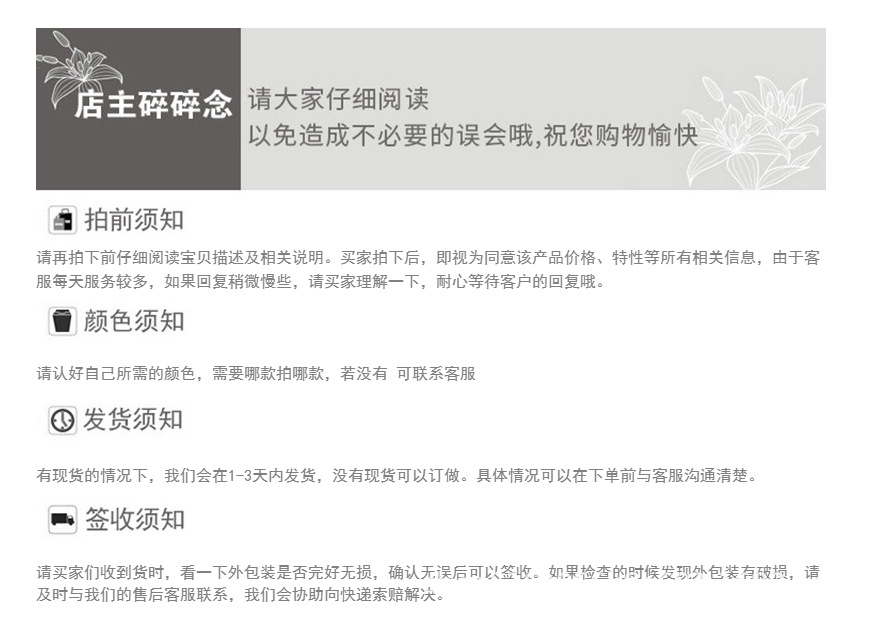 店主碎碎念

请大家仔细阅读
以免造成不必要的误会哦,祝您购物愉快

拍前须知

请再拍下前仔细阅读宝贝描述及相关说明。买家拍下后，即视为同意该产品价格、特性等所有相关信息，由于客服每天服务较多，如果回复稍微慢些，请买家理解一下，耐心等待客户的回复哦。

颜色须知

请认好自己所需的颜色，需要哪款拍哪款，若没有 可联系客服

发货须知

有现货的情况下，我们会在1-3天内发货，没有现货可以订做。具体情况可以在下单前与客服沟通清楚。

签收须知

请买家们收到货时，看一下外包装是否完好无损，确认无误后可以签收。如果检查的时候发现外包装有破损，请及时与我们的售后客服联系，我们会协助向快递索赔解决。